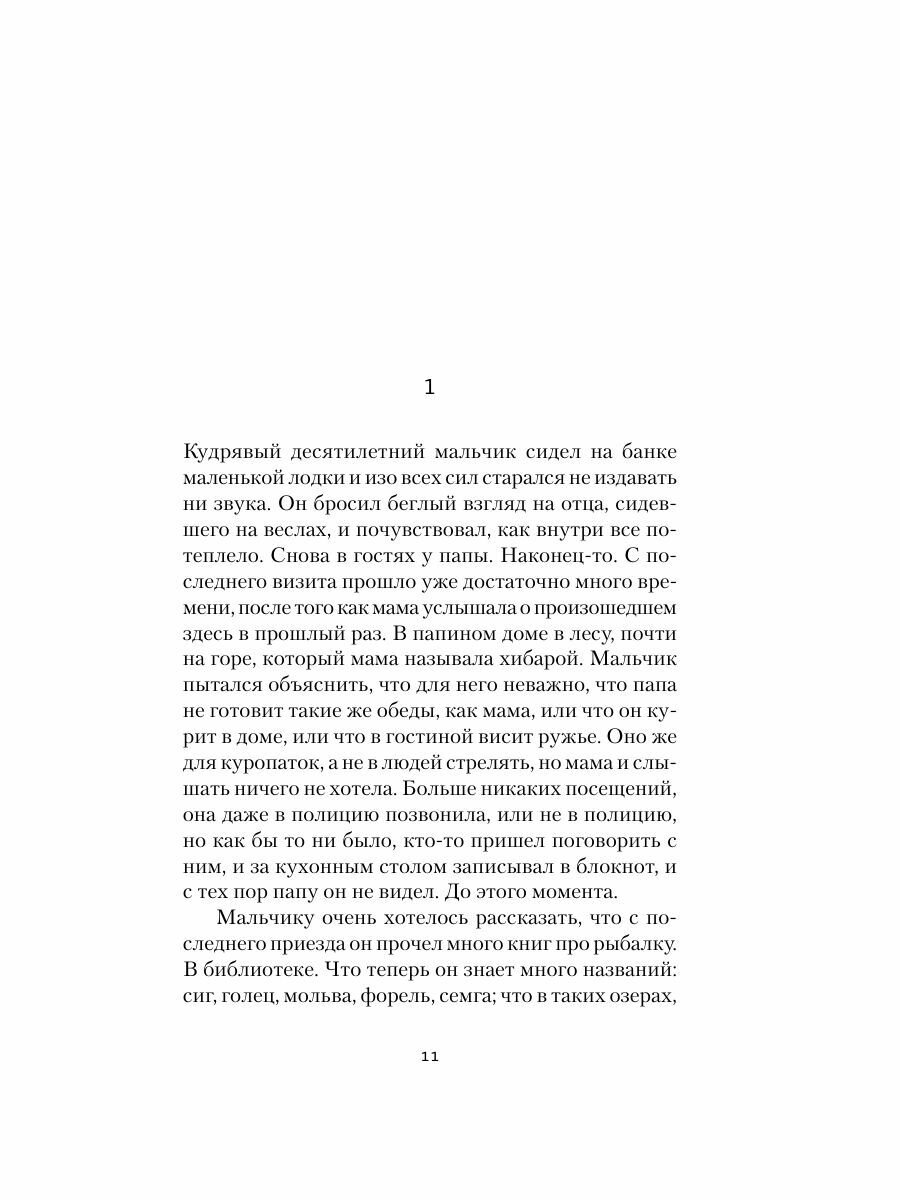 1

Кудрявый десятилетний мальчик сидел на банке маленькой лодки и изо всех сил старался не издавать ни звука. Он бросил беглый взгляд на отца, сидевшего на веслах, и почувствовал, как внутри все потеплело. Снова в гостях у папы. Наконец-то. С последнего визита прошло уже достаточно много времени, после того как мама услышала о произошедшем здесь в прошлый раз. В папином доме в лесу, почти на горе, который мама называла хибарой. Мальчик пытался объяснить, что для него неважно, что папа не готовит такие же обеды, как мама, или что он курит в доме, или что в гостиной висит ружье. Оно же для куропаток, а не в людей стрелять, но мама и слышать ничего не хотела. Больше никаких посещений, она даже в полицию позвонила, или не в полицию, но как бы то ни было, кто-то пришел поговорить с ним, и за кухонным столом записывал в блокнот, и с тех пор папу он не видел. До этого момента.

Мальчику очень хотелось рассказать, что с последнего приезда он прочел много книг про рыбалку. В библиотеке. Что теперь он знает много названий: сиг, голец, мольва, форель, семга; что в таких озерах,

11